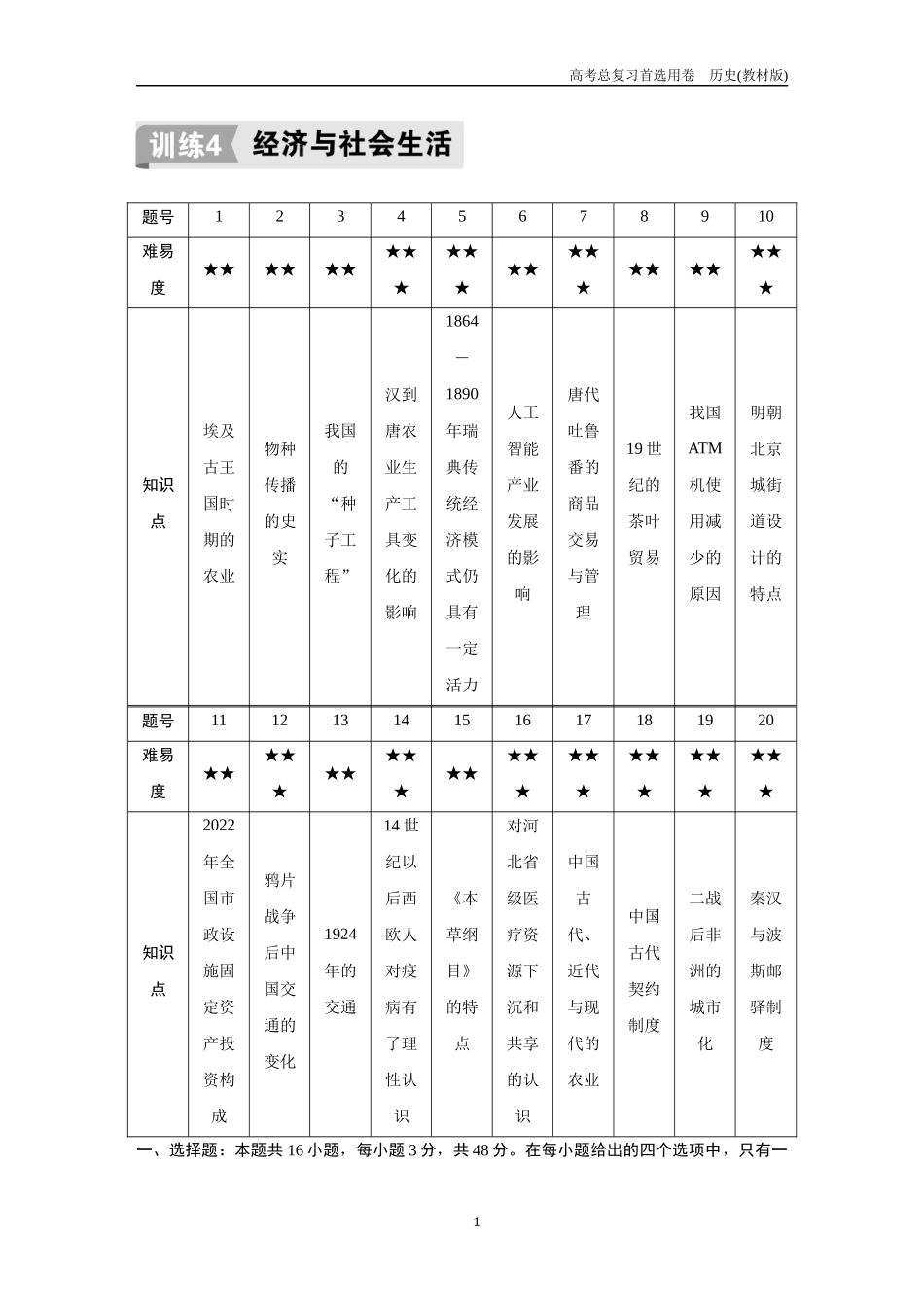 高考总复习首选用卷　历史(教材版)

训练4　经济与社会生活

| 题号 | 1 | 2 | 3 | 4 | 5 | 6 | 7 | 8 | 9 | 10 |
|---|---|---|---|---|---|---|---|---|---|---|
| 难易度 | ★★ | ★★ | ★★ | ★★★ | ★★★ | ★★ | ★★★ | ★★ | ★★ | ★★★ |
| 知识点 | 埃及古王国时期的农业 | 物种传播的史实 | 我国的“种子工程” | 汉到唐农业生产工具变化的影响 | 1864—1890年瑞典传统经济模式仍具有一定活力 | 人工智能产业发展的影响 | 唐代吐鲁番的商品交易与管理 | 19世纪的茶叶贸易 | 我国ATM机使用减少的原因 | 明朝北京城街道设计的特点 |
| 题号 | 11 | 12 | 13 | 14 | 15 | 16 | 17 | 18 | 19 | 20 |
| 难易度 | ★★ | ★★★ | ★★ | ★★★ | ★★ | ★★★ | ★★★ | ★★★ | ★★★ | ★★★ |
| 知识点 | 2022年全国市政设施固定资产投资构成 | 鸦片战争后中国交通的变化 | 1924年的交通 | 14世纪以后西欧人对疫病有了理性认识 | 《本草纲目》的特点 | 对河北省级医疗资源下沉和共享的认识 | 中国古代、近代与现代的农业 | 中国古代契约制度 | 二战后非洲的城市化 | 秦汉与波斯邮驿制度 |

一、选择题：本题共16小题，每小题3分，共48分。在每小题给出的四个选项中，只有一

1